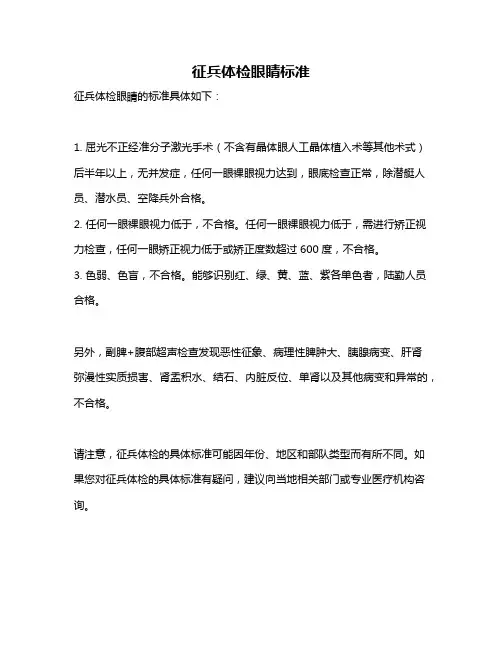 征兵体检眼睛标准

征兵体检眼睛的标准具体如下：

1. 屈光不正经准分子激光手术（不含有晶体眼人工晶体植入术等其他术式）后半年以上，无并发症，任何一眼裸眼视力达到，眼底检查正常，除潜艇人员、潜水员、空降兵外合格。

2. 任何一眼裸眼视力低于，不合格。任何一眼裸眼视力低于，需进行矫正视力检查，任何一眼矫正视力低于或矫正度数超过 600 度，不合格。

3. 色弱、色盲，不合格。能够识别红、绿、黄、蓝、紫各单色者，陆勤人员合格。

另外，副脾+腹部超声检查发现恶性征象、病理性脾肿大、胰腺病变、肝肾弥漫性实质损害、肾盂积水、结石、内脏反位、单肾以及其他病变和异常的，不合格。

请注意，征兵体检的具体标准可能因年份、地区和部队类型而有所不同。如果您对征兵体检的具体标准有疑问，建议向当地相关部门或专业医疗机构咨询。